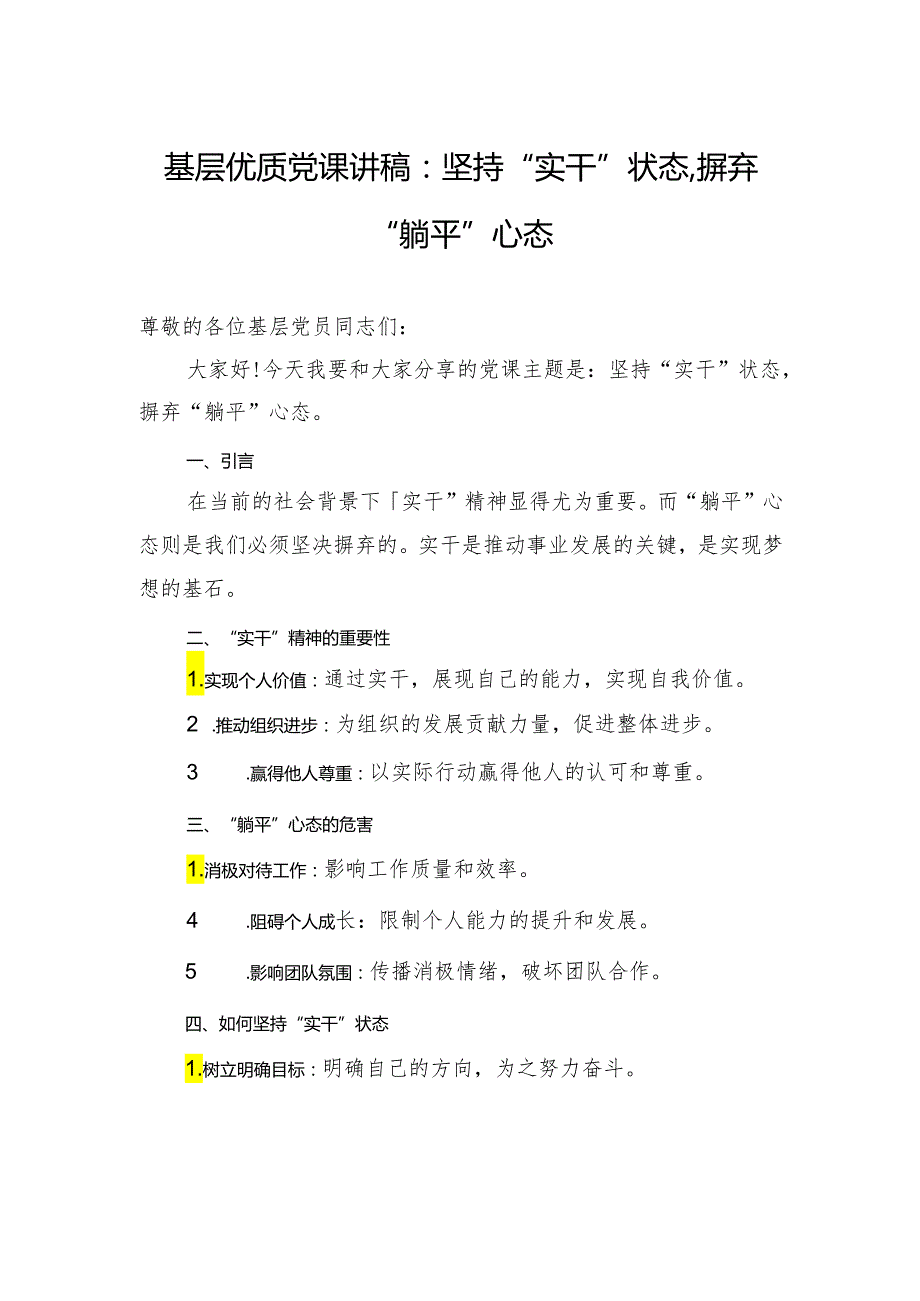 基层优质党课讲稿：坚持“实干”状态,摒弃“躺平”心态

尊敬的各位基层党员同志们：

大家好！今天我要和大家分享的党课主题是：坚持“实干”状态，摒弃“躺平”心态。

一、引言

在当前的社会背景下「实干”精神显得尤为重要。而“躺平”心态则是我们必须坚决摒弃的。实干是推动事业发展的关键，是实现梦想的基石。

二、“实干”精神的重要性

1.实现个人价值：通过实干，展现自己的能力，实现自我价值。

2 .推动组织进步：为组织的发展贡献力量，促进整体进步。

3 .赢得他人尊重：以实际行动赢得他人的认可和尊重。

三、“躺平”心态的危害

1.消极对待工作：影响工作质量和效率。

4 .阻碍个人成长：限制个人能力的提升和发展。

5 .影响团队氛围：传播消极情绪，破坏团队合作。

四、如何坚持“实干”状态

1.树立明确目标：明确自己的方向，为之努力奋斗。